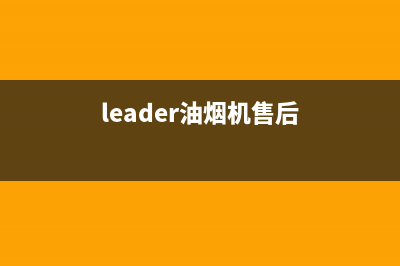 leader油烟机售后